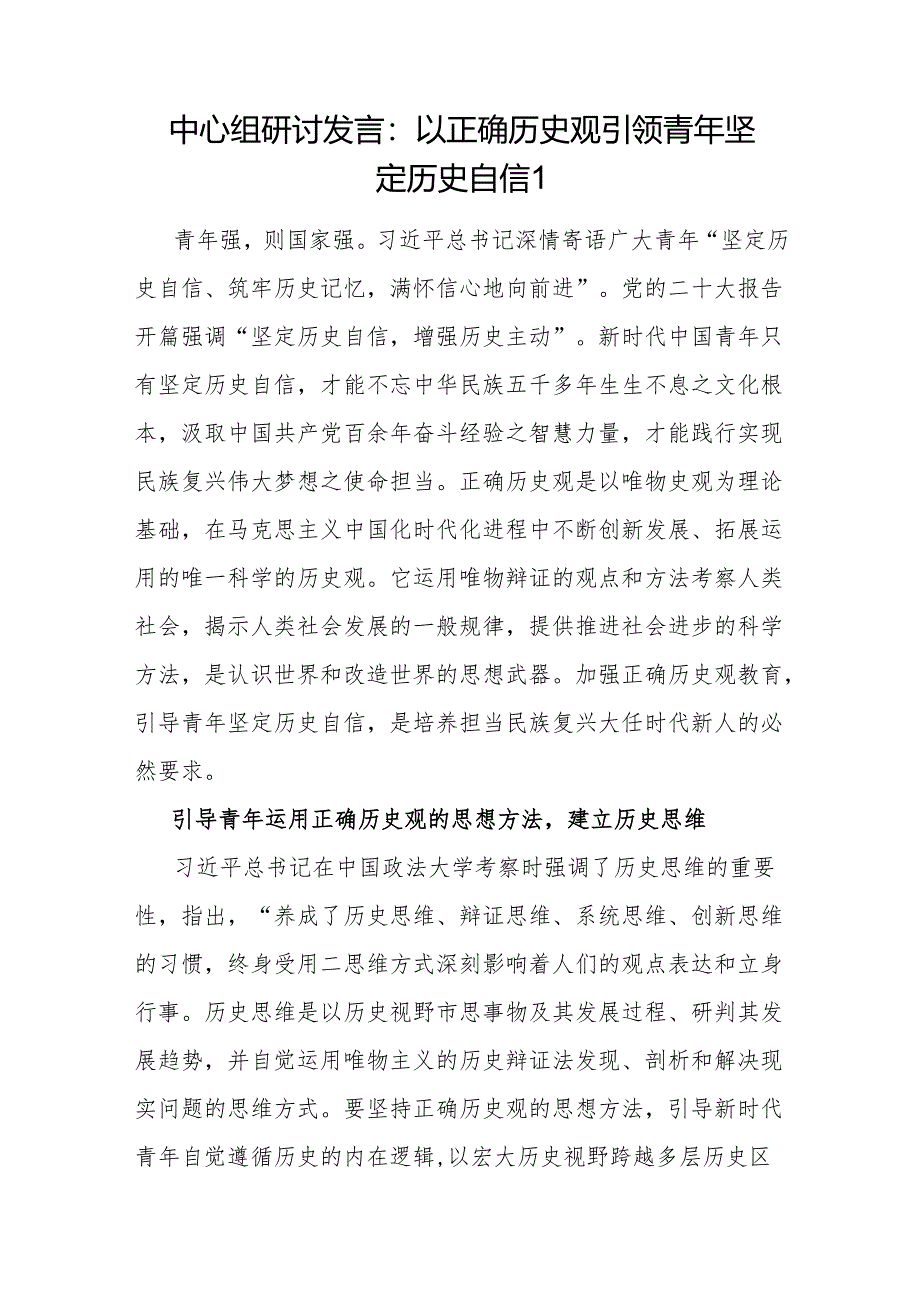 中心组研讨发言：以正确历史观引领青年坚定历史自信1

青年强，则国家强。习近平总书记深情寄语广大青年“坚定历史自信、筑牢历史记忆，满怀信心地向前进”。党的二十大报告开篇强调“坚定历史自信，增强历史主动”。新时代中国青年只有坚定历史自信，才能不忘中华民族五千多年生生不息之文化根本，汲取中国共产党百余年奋斗经验之智慧力量，才能践行实现民族复兴伟大梦想之使命担当。正确历史观是以唯物史观为理论基础，在马克思主义中国化时代化进程中不断创新发展、拓展运用的唯一科学的历史观。它运用唯物辩证的观点和方法考察人类社会，揭示人类社会发展的一般规律，提供推进社会进步的科学方法，是认识世界和改造世界的思想武器。加强正确历史观教育，引导青年坚定历史自信，是培养担当民族复兴大任时代新人的必然要求。

引导青年运用正确历史观的思想方法，建立历史思维

习近平总书记在中国政法大学考察时强调了历史思维的重要性，指出，“养成了历史思维、辩证思维、系统思维、创新思维的习惯，终身受用二思维方式深刻影响着人们的观点表达和立身行事。历史思维是以历史视野市思事物及其发展过程、研判其发展趋势，并自觉运用唯物主义的历史辩证法发现、剖析和解决现实问题的思维方式。要坚持正确历史观的思想方法，引导新时代青年自觉遵循历史的内在逻辑，以宏大历史视野跨越多层历史区